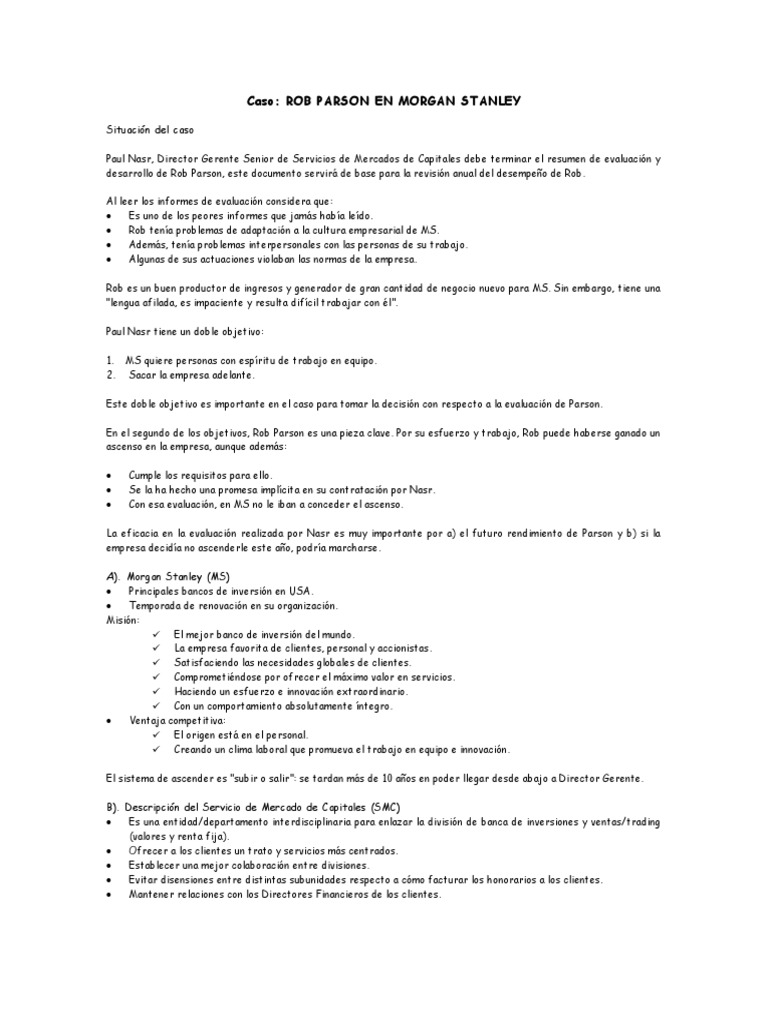 Caso: ROB PARSON EN MORGAN STANLEY

Situación del caso

Paul Nasr, Director Gerente Senior de Servicios de Mercados de Capitales debe terminar el resumen de evaluación y desarrollo de Rob Parson, este documento servirá de base para la revisión anual del desempeño de Rob.

Al leer los informes de evaluación considera que:
• Es uno de los peores informes que jamás había leído.
• Rob tenía problemas de adaptación a la cultura empresarial de MS.
• Además, tenía problemas interpersonales con las personas de su trabajo.
• Algunas de sus actuaciones violaban las normas de la empresa.

Rob es un buen productor de ingresos y generador de gran cantidad de negocio nuevo para MS. Sin embargo, tiene una "lengua afilada, es impaciente y resulta difícil trabajar con él".

Paul Nasr tiene un doble objetivo:

1. MS quiere personas con espíritu de trabajo en equipo.
2. Sacar la empresa adelante.

Este doble objetivo es importante en el caso para tomar la decisión con respecto a la evaluación de Parson.

En el segundo de los objetivos, Rob Parson es una pieza clave. Por su esfuerzo y trabajo, Rob puede haberse ganado un ascenso en la empresa, aunque además:

• Cumple los requisitos para ello.
• Se la ha hecho una promesa implícita en su contratación por Nasr.
• Con esa evaluación, en MS no le iban a conceder el ascenso.

La eficacia en la evaluación realizada por Nasr es muy importante por a) el futuro rendimiento de Parson y b) si la empresa decidía no ascenderle este año, podría marcharse.

A). Morgan Stanley (MS)
• Principales bancos de inversión en USA.
• Temporada de renovación en su organización.
Misión:
✓ El mejor banco de inversión del mundo.
✓ La empresa favorita de clientes, personal y accionistas.
✓ Satisfaciendo las necesidades globales de clientes.
✓ Comprometiéndose por ofrecer el máximo valor en servicios.
✓ Haciendo un esfuerzo e innovación extraordinario.
✓ Con un comportamiento absolutamente íntegro.
• Ventaja competitiva:
✓ El origen está en el personal.
✓ Creando un clima laboral que promueva el trabajo en equipo e innovación.

El sistema de ascender es "subir o salir": se tardan más de 10 años en poder llegar desde abajo a Director Gerente.

B). Descripción del Servicio de Mercado de Capitales (SMC)
• Es una entidad/departamento interdisciplinaria para enlazar la división de banca de inversiones y ventas/trading (valores y renta fija).
• Ofrecer a los clientes un trato y servicios más centrados.
• Establecer una mejor colaboración entre divisiones.
• Evitar disensiones entre distintas subunidades respecto a cómo facturar los honorarios a los clientes.
• Mantener relaciones con los Directores Financieros de los clientes.